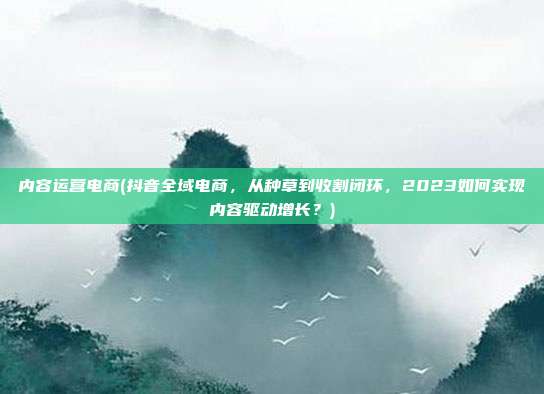 内容运营电商(抖音全域电商，从种草到收割闭环，2023如何实现内容驱动增长？)